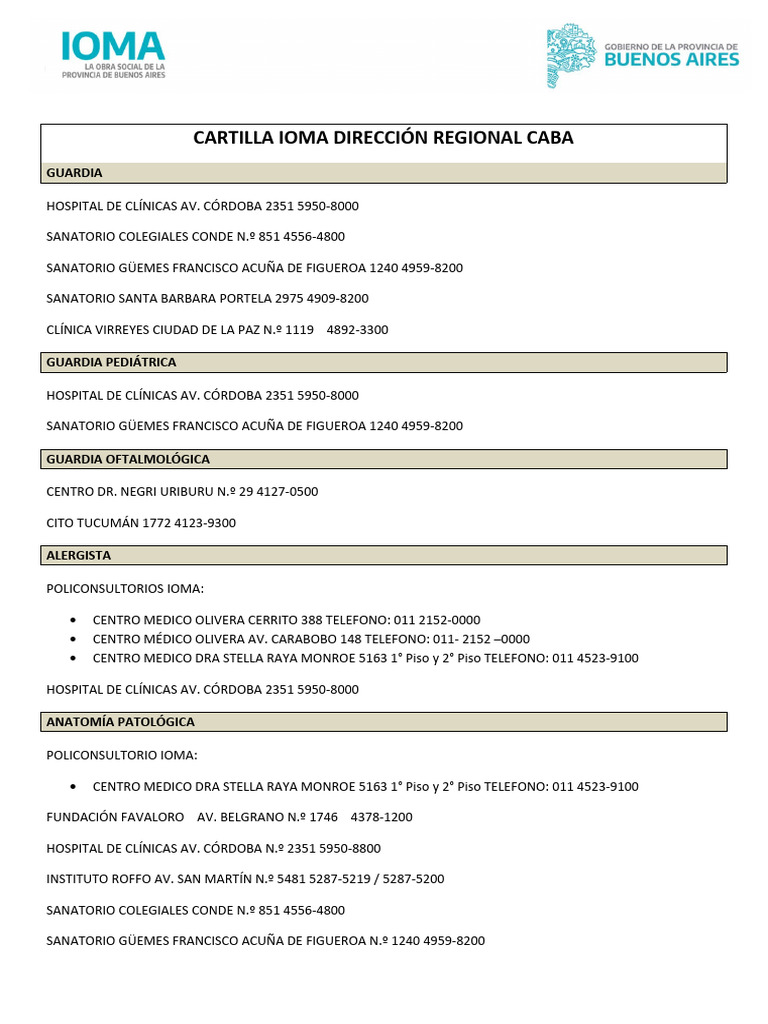 IOMA
LA OBRA SOCIAL DE LA PROVINCIA DE BUENOS AIRES

GOBIERNO DE LA PROVINCIA DE
BUENOS AIRES

CARTILLA IOMA DIRECCIÓN REGIONAL CABA

GUARDIA

HOSPITAL DE CLÍNICAS AV. CÓRDOBA 2351 5950-8000

SANATORIO COLEGIALES CONDE N.º 851 4556-4800

SANATORIO GÜEMES FRANCISCO ACUÑA DE FIGUEROA 1240 4959-8200

SANATORIO SANTA BARBARA PORTELA 2975 4909-8200

CLÍNICA VIRREYES CIUDAD DE LA PAZ N.º 1119 4892-3300

GUARDIA PEDIÁTRICA

HOSPITAL DE CLÍNICAS AV. CÓRDOBA 2351 5950-8000

SANATORIO GÜEMES FRANCISCO ACUÑA DE FIGUEROA 1240 4959-8200

GUARDIA OFTALMOLÓGICA

CENTRO DR. NEGRI URIBURU N.º 29 4127-0500

CITO TUCUMÁN 1772 4123-9300

ALERGISTA

POLICONSULTORIOS IOMA:

• CENTRO MEDICO OLIVERA CERRITO 388 TELEFONO: 011 2152-0000
• CENTRO MÉDICO OLIVERA AV. CARABOBO 148 TELEFONO: 011- 2152 –0000
• CENTRO MEDICO DRA STELLA RAYA MONROE 5163 1° Piso y 2° Piso TELEFONO: 011 4523-9100

HOSPITAL DE CLÍNICAS AV. CÓRDOBA 2351 5950-8000

ANATOMÍA PATOLÓGICA

POLICONSULTORIO IOMA:

• CENTRO MEDICO DRA STELLA RAYA MONROE 5163 1° Piso y 2° Piso TELEFONO: 011 4523-9100

FUNDACIÓN FAVALORO AV. BELGRANO N.º 1746 4378-1200

HOSPITAL DE CLÍNICAS AV. CÓRDOBA N.º 2351 5950-8800

INSTITUTO ROFFO AV. SAN MARTÍN N.º 5481 5287-5219 / 5287-5200

SANATORIO COLEGIALES CONDE N.º 851 4556-4800

SANATORIO GÜEMES FRANCISCO ACUÑA DE FIGUEROA N.º 1240 4959-8200